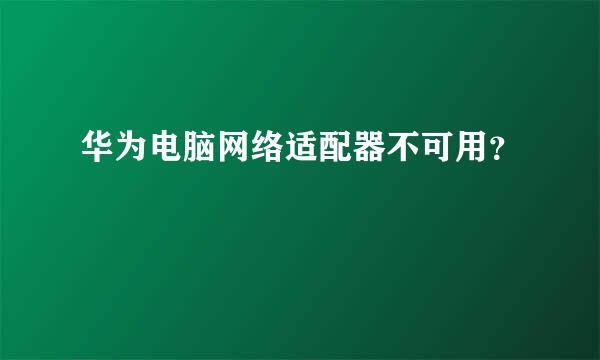 华为电脑网络适配器不可用?